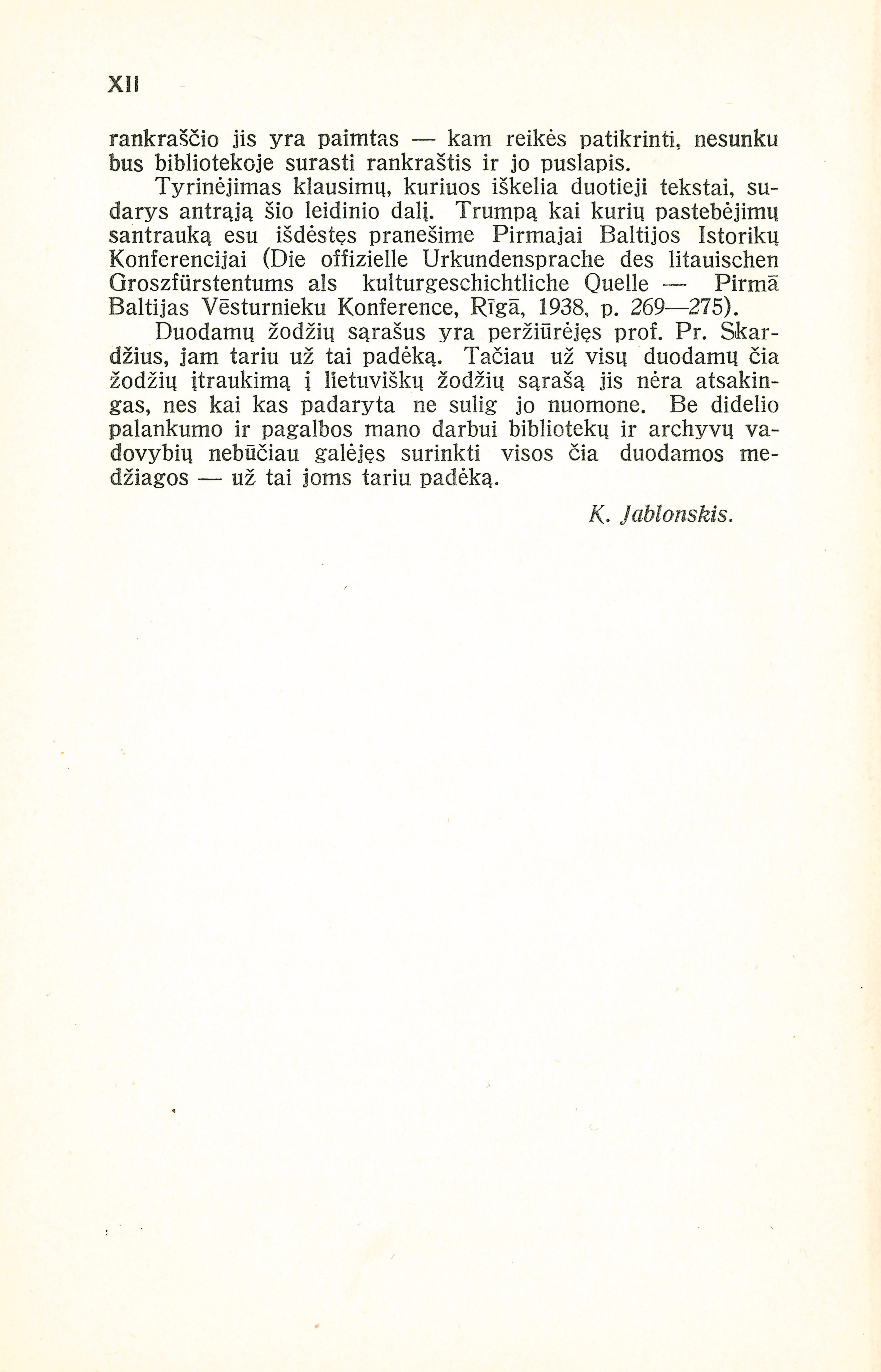 XII

rankraščio jis yra paimtas — kam reikės patikrinti, nesunku bus bibliotekoje surasti rankraštis ir jo puslapis.

Tyrinėjimas klausimų, kuriuos iškelia duotieji tekstai, sudarys antrąją šio leidinio dalį. Trumpą kai kurių pastebėjimų santrauką esu išdėstęs pranešime Pirmajai Baltijos Istorikų Konferencijai (Die offizielle Urkundensprache des litauischen Groszfürstentums als kulturgeschichtliche Quelle — Pirmā Baltijas Vēsturnieku Konference, Rīgā, 1938, p. 269—275).

Duodamų žodžių sąrašus yra peržiūrėjęs prof. Pr. Skardžius, jam tariu už tai padėką. Tačiau už visų duodamų čia žodžių įtraukimą į lietuviškų žodžių sąrašą jis nėra atsakingas, nes kai kas padaryta ne sulig jo nuomone. Be didelio palankumo ir pagalbos mano darbui bibliotekų ir archyvų vadovybių nebūčiau galėjęs surinkti visos čia duodamos medžiagos — už tai joms tariu padėką.

K. Jablonskis.